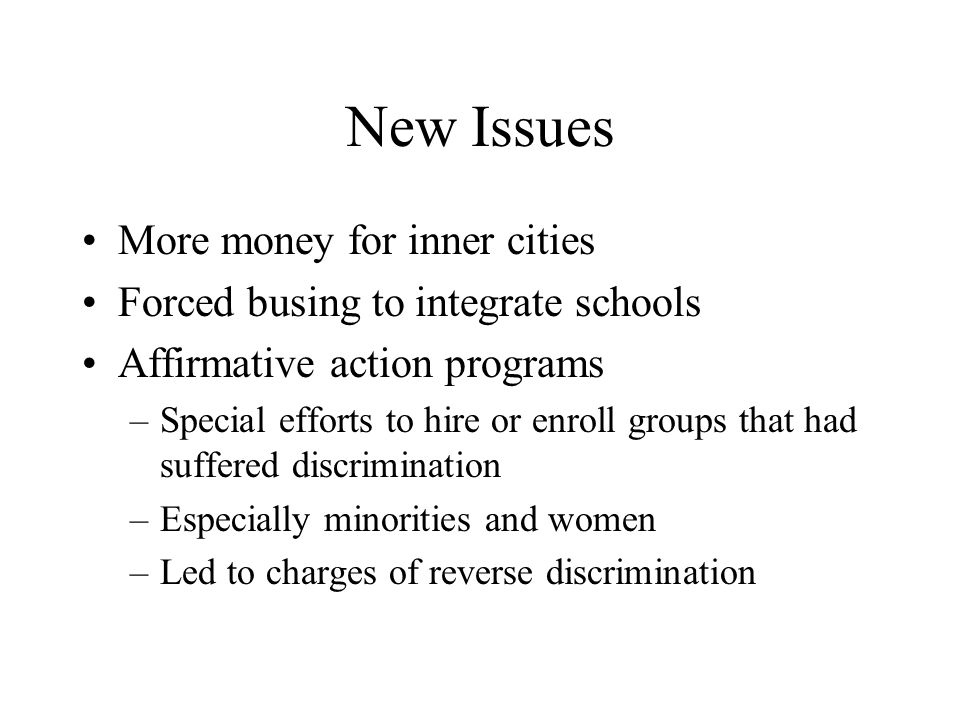 New Issues

• More money for inner cities
• Forced busing to integrate schools
• Affirmative action programs
– Special efforts to hire or enroll groups that had suffered discrimination
– Especially minorities and women
– Led to charges of reverse discrimination